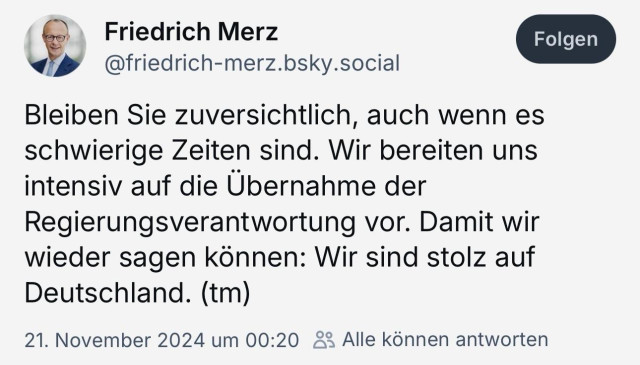 Friedrich Merz
@friedrich-merz.bsky.social

Folgen

Bleiben Sie zuversichtlich, auch wenn es schwierige Zeiten sind. Wir bereiten uns intensiv auf die Übernahme der Regierungsverantwortung vor. Damit wir wieder sagen können: Wir sind stolz auf Deutschland. (tm)

21. November 2024 um 00:20 Alle können antworten